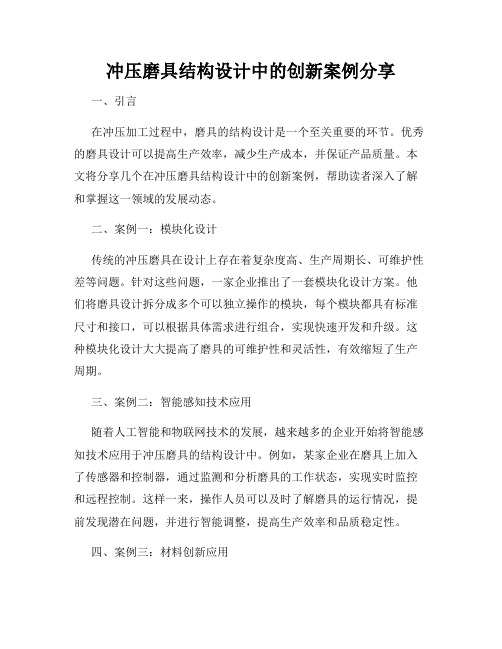 冲压磨具结构设计中的创新案例分享

一、引言

在冲压加工过程中，磨具的结构设计是一个至关重要的环节。优秀的磨具设计可以提高生产效率，减少生产成本，并保证产品质量。本文将分享几个在冲压磨具结构设计中的创新案例，帮助读者深入了解和掌握这一领域的发展动态。

二、案例一：模块化设计

传统的冲压磨具在设计上存在着复杂度高、生产周期长、可维护性差等问题。针对这些问题，一家企业推出了一套模块化设计方案。他们将磨具设计拆分成多个可以独立操作的模块，每个模块都具有标准尺寸和接口，可以根据具体需求进行组合，实现快速开发和升级。这种模块化设计大大提高了磨具的可维护性和灵活性，有效缩短了生产周期。

三、案例二：智能感知技术应用

随着人工智能和物联网技术的发展，越来越多的企业开始将智能感知技术应用于冲压磨具的结构设计中。例如，某家企业在磨具上加入了传感器和控制器，通过监测和分析磨具的工作状态，实现实时监控和远程控制。这样一来，操作人员可以及时了解磨具的运行情况，提前发现潜在问题，并进行智能调整，提高生产效率和品质稳定性。

四、案例三：材料创新应用